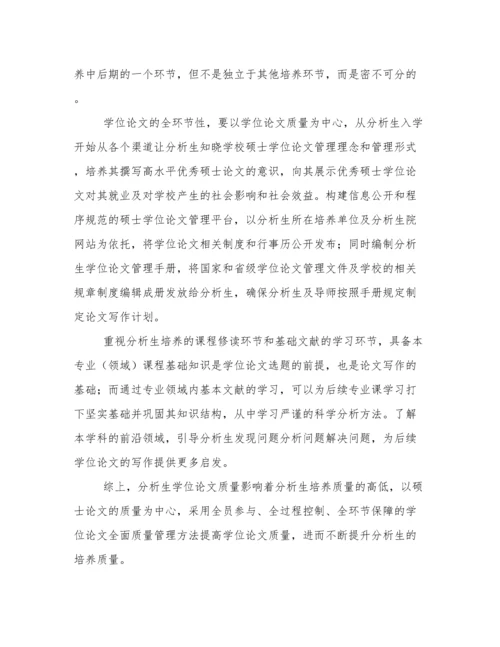 养中后期的一个环节，但不是独立于其他培养环节，而是密不可分的。

学位论文的全环节性，要以学位论文质量为中心，从分析生入学开始从各个渠道让分析生知晓学校硕士学位论文管理理念和管理形式，培养其撰写高水平优秀硕士论文的意识，向其展示优秀硕士学位论文对其就业及对学校产生的社会影响和社会效益。构建信息公开和程序规范的硕士学位论文管理平台，以分析生所在培养单位及分析生院网站为依托，将学位论文相关制度和行事历公开发布；同时编制分析生学位论文管理手册，将国家和省级学位论文管理文件及学校的相关规章制度编辑成册发放给分析生，确保分析生及导师按照手册规定制定论文写作计划。

重视分析生培养的课程修读环节和基础文献的学习环节，具备本专业（领域）课程基础知识是学位论文选题的前提，也是论文写作的基础；而通过专业领域内基本文献的学习，可以为后续专业课学习打下坚实基础并巩固其知识结构，从中学习严谨的科学分析方法。了解本学科的前沿领域，引导分析生发现问题分析问题解决问题，为后续学位论文的写作提供更多启发。

综上，分析生学位论文质量影响着分析生培养质量的高低，以硕士论文的质量为中心，采用全员参与、全过程控制、全环节保障的学位论文全面质量管理方法提高学位论文质量，进而不断提升分析生的培养质量。